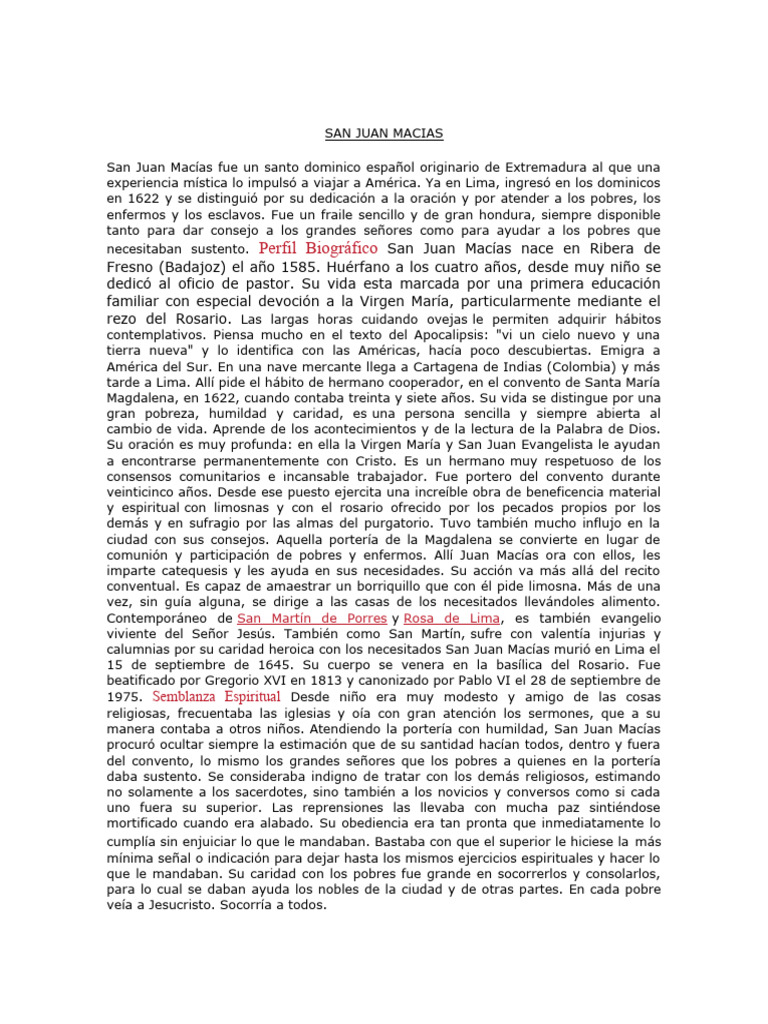 SAN JUAN MACIAS

San Juan Macías fue un santo dominico español originario de Extremadura al que una experiencia mística lo impulsó a viajar a América. Ya en Lima, ingresó en los dominicos en 1622 y se distinguió por su dedicación a la oración y por atender a los pobres, los enfermos y los esclavos. Fue un fraile sencillo y de gran hondura, siempre disponible tanto para dar consejo a los grandes señores como para ayudar a los pobres que necesitaban sustento. Perfil Biográfico San Juan Macías nace en Ribera de Fresno (Badajoz) el año 1585. Huérfano a los cuatro años, desde muy niño se dedicó al oficio de pastor. Su vida esta marcada por una primera educación familiar con especial devoción a la Virgen María, particularmente mediante el rezo del Rosario. Las largas horas cuidando ovejas le permiten adquirir hábitos contemplativos. Piensa mucho en el texto del Apocalipsis: "vi un cielo nuevo y una tierra nueva" y lo identifica con las Américas, hacía poco descubiertas. Emigra a América del Sur. En una nave mercante llega a Cartagena de Indias (Colombia) y más tarde a Lima. Allí pide el hábito de hermano cooperador, en el convento de Santa María Magdalena, en 1622, cuando contaba treinta y siete años. Su vida se distingue por una gran pobreza, humildad y caridad, es una persona sencilla y siempre abierta al cambio de vida. Aprende de los acontecimientos y de la lectura de la Palabra de Dios. Su oración es muy profunda: en ella la Virgen María y San Juan Evangelista le ayudan a encontrarse permanentemente con Cristo. Es un hermano muy respetuoso de los consensos comunitarios e incansable trabajador. Fue portero del convento durante veinticinco años. Desde ese puesto ejercita una increíble obra de beneficencia material y espiritual con limosnas y con el rosario ofrecido por los pecados propios por los demás y en sufragio por las almas del purgatorio. Tuvo también mucho influjo en la ciudad con sus consejos. Aquella portería de la Magdalena se convierte en lugar de comunión y participación de pobres y enfermos. Allí Juan Macías ora con ellos, les imparte catequesis y les ayuda en sus necesidades. Su acción va más allá del recito conventual. Es capaz de amaestrar un borriquillo que con él pide limosna. Más de una vez, sin guía alguna, se dirige a las casas de los necesitados llevándoles alimento. Contemporáneo de San Martín de Porres y Rosa de Lima, es también evangelio viviente del Señor Jesús. También como San Martín, sufre con valentía injurias y calumnias por su caridad heroica con los necesitados San Juan Macías murió en Lima el 15 de septiembre de 1645. Su cuerpo se venera en la basílica del Rosario. Fue beatificado por Gregorio XVI en 1813 y canonizado por Pablo VI el 28 de septiembre de 1975. Semblanza Espiritual Desde niño era muy modesto y amigo de las cosas religiosas, frecuentaba las iglesias y oía con gran atención los sermones, que a su manera contaba a otros niños. Atendiendo la portería con humildad, San Juan Macías procuró ocultar siempre la estimación que de su santidad hacían todos, dentro y fuera del convento, lo mismo los grandes señores que los pobres a quienes en la portería daba sustento. Se consideraba indigno de tratar con los demás religiosos, estimando no solamente a los sacerdotes, sino también a los novicios y conversos como si cada uno fuera su superior. Las reprensiones las llevaba con mucha paz sintiéndose mortificado cuando era alabado. Su obediencia era tan pronta que inmediatamente lo cumplía sin enjuiciar lo que le mandaban. Bastaba con que el superior le hiciese la más mínima señal o indicación para dejar hasta los mismos ejercicios espirituales y hacer lo que le mandaban. Su caridad con los pobres fue grande en socorrerlos y consolarlos, para lo cual se daban ayuda los nobles de la ciudad y de otras partes. En cada pobre veía a Jesucristo. Socorría a todos.